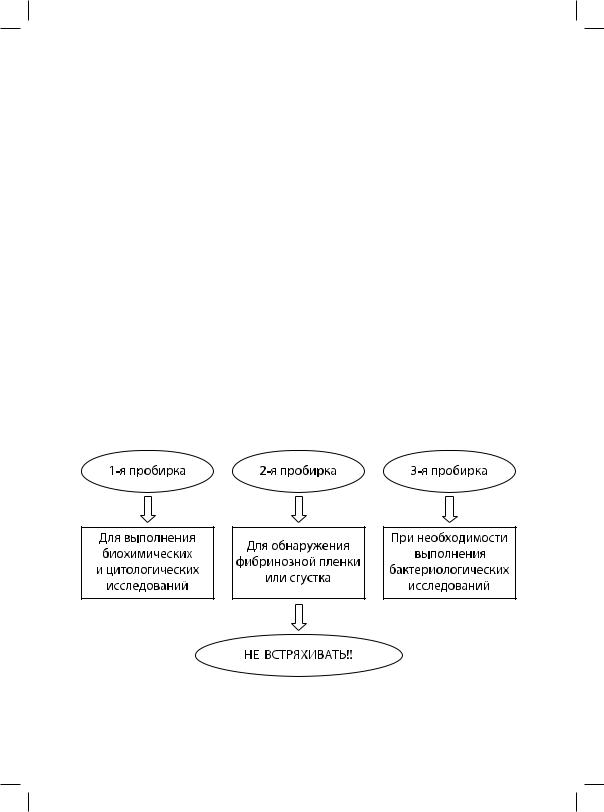 1-я пробирка

2-я пробирка

3-я пробирка

Для выполнения биохимических и цитологических исследований

Для обнаружения фибринозной пленки или сгустка

При необходимости выполнения бактериологических исследований

НЕ ВСТРЯХИВАТЬ!!